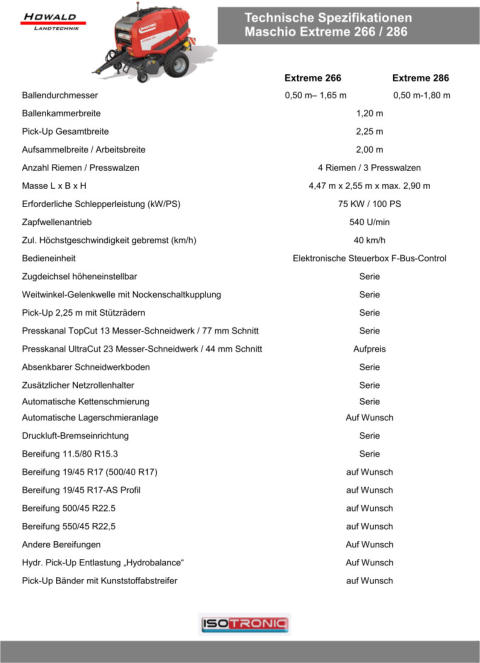 HOWALD
LANDTECHNIK

Technische Spezifikationen
Maschio Extreme 266 / 286

| | Extreme 266 | Extreme 286 |
|---|---|---|
| Ballendurchmesser | 0,50 m– 1,65 m | 0,50 m-1,80 m |
| Ballenkammerbreite | 1,20 m | |
| Pick-Up Gesamtbreite | 2,25 m | |
| Aufsammelbreite / Arbeitsbreite | 2,00 m | |
| Anzahl Riemen / Presswalzen | 4 Riemen / 3 Presswalzen | |
| Masse L x B x H | 4,47 m x 2,55 m x max. 2,90 m | |
| Erforderliche Schlepperleistung (kW/PS) | 75 KW / 100 PS | |
| Zapfwellenantrieb | 540 U/min | |
| Zul. Höchstgeschwindigkeit gebremst (km/h) | 40 km/h | |
| Bedieneinheit | Elektronische Steuerbox F-Bus-Control | |
| Zugdeichsel höheneinstellbar | Serie | |
| Weitwinkel-Gelenkwelle mit Nockenschaltkupplung | Serie | |
| Pick-Up 2,25 m mit Stützrädern | Serie | |
| Presskanal TopCut 13 Messer-Schneidwerk / 77 mm Schnitt | Serie | |
| Presskanal UltraCut 23 Messer-Schneidwerk / 44 mm Schnitt | Aufpreis | |
| Absenkbarer Schneidwerkboden | Serie | |
| Zusätzlicher Netzrollenhalter | Serie | |
| Automatische Kettenschmierung | Serie | |
| Automatische Lagerschmieranlage | Auf Wunsch | |
| Druckluft-Bremseinrichtung | Serie | |
| Bereifung 11.5/80 R15.3 | Serie | |
| Bereifung 19/45 R17 (500/40 R17) | auf Wunsch | |
| Bereifung 19/45 R17-AS Profil | auf Wunsch | |
| Bereifung 500/45 R22.5 | auf Wunsch | |
| Bereifung 550/45 R22,5 | auf Wunsch | |
| Andere Bereifungen | Auf Wunsch | |
| Hydr. Pick-Up Entlastung „Hydrobalance“ | Auf Wunsch | |
| Pick-Up Bänder mit Kunststoffabstreifer | auf Wunsch | |

ISOTRONIC